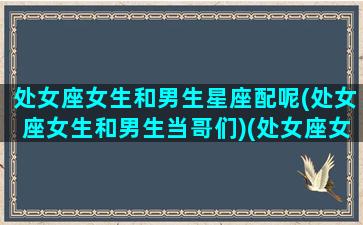 处女座女生和男生星座配呢(处女座女生和男生当哥们)(处女座女